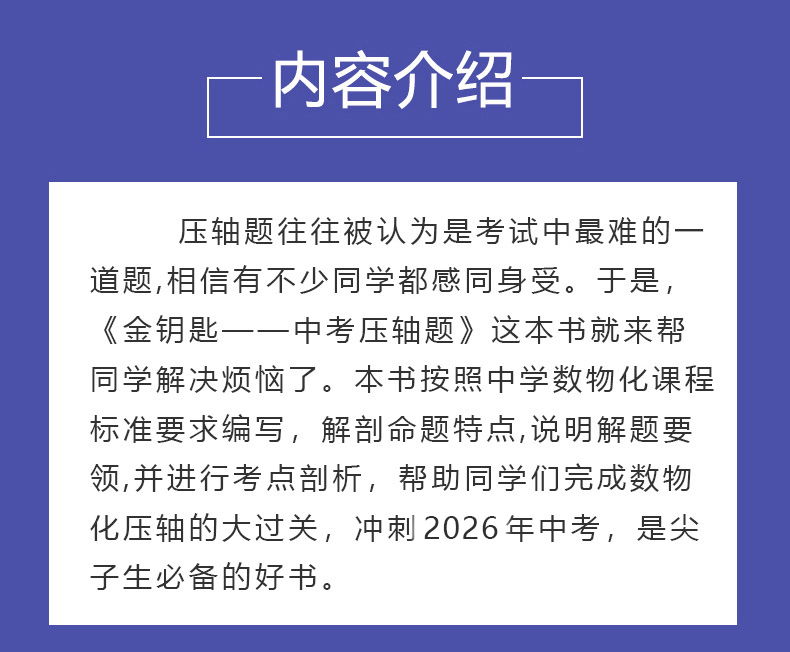 内容介绍

压轴题往往被认为是考试中最难的一道题,相信有不少同学都感同身受。于是，《金钥匙——中考压轴题》这本书就来帮同学解决烦恼了。本书按照中学数物化课程标准要求编写，解剖命题特点,说明解题要领,并进行考点剖析，帮助同学们完成数物化压轴的大过关，冲刺2026年中考，是尖子生必备的好书。